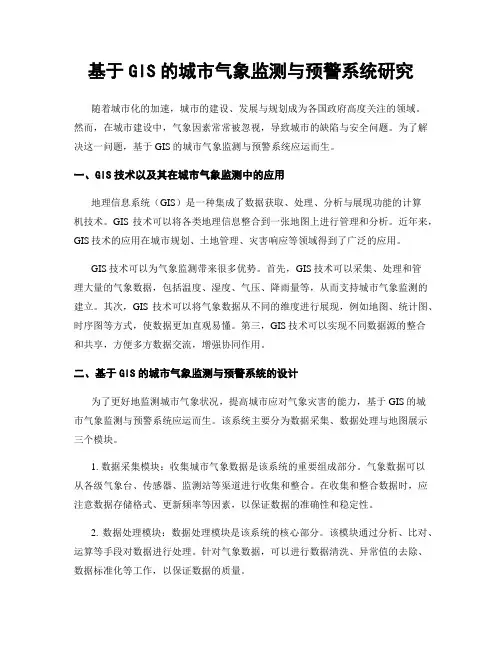 基于 GIS 的城市气象监测与预警系统研究

随着城市化的加速，城市的建设、发展与规划成为各国政府高度关注的领域。然而，在城市建设中，气象因素常常被忽视，导致城市的缺陷与安全问题。为了解决这一问题，基于 GIS 的城市气象监测与预警系统应运而生。

一、GIS 技术以及其在城市气象监测中的应用

地理信息系统（GIS）是一种集成了数据获取、处理、分析与展现功能的计算机技术。GIS 技术可以将各类地理信息整合到一张地图上进行管理和分析。近年来，GIS 技术的应用在城市规划、土地管理、灾害响应等领域得到了广泛的应用。

GIS 技术可以为气象监测带来很多优势。首先，GIS 技术可以采集、处理和管理大量的气象数据，包括温度、湿度、气压、降雨量等，从而支持城市气象监测的建立。其次，GIS 技术可以将气象数据从不同的维度进行展现，例如地图、统计图、时序图等方式，使数据更加直观易懂。第三，GIS 技术可以实现不同数据源的整合和共享，方便多方数据交流，增强协同作用。

二、基于 GIS 的城市气象监测与预警系统的设计

为了更好地监测城市气象状况，提高城市应对气象灾害的能力，基于 GIS 的城市气象监测与预警系统应运而生。该系统主要分为数据采集、数据处理与地图展示三个模块。

1. 数据采集模块：收集城市气象数据是该系统的重要组成部分。气象数据可以从各级气象台、传感器、监测站等渠道进行收集和整合。在收集和整合数据时，应注意数据存储格式、更新频率等因素，以保证数据的准确性和稳定性。

2. 数据处理模块：数据处理模块是该系统的核心部分。该模块通过分析、比对、运算等手段对数据进行处理。针对气象数据，可以进行数据清洗、异常值的去除、数据标准化等工作，以保证数据的质量。